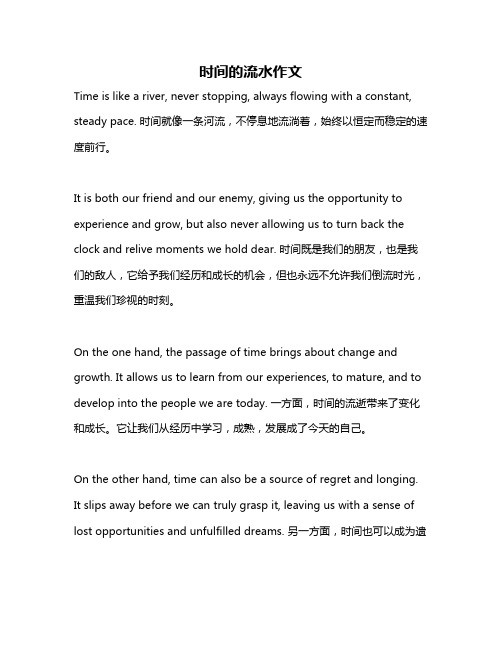 时间的流水作文

Time is like a river, never stopping, always flowing with a constant, steady pace. 时间就像一条河流，不停息地流淌着，始终以恒定而稳定的速度前行。

It is both our friend and our enemy, giving us the opportunity to experience and grow, but also never allowing us to turn back the clock and relive moments we hold dear. 时间既是我们的朋友，也是我们的敌人，它给予我们经历和成长的机会，但也永远不允许我们倒流时光，重温我们珍视的时刻。

On the one hand, the passage of time brings about change and growth. It allows us to learn from our experiences, to mature, and to develop into the people we are today. 一方面，时间的流逝带来了变化和成长。它让我们从经历中学习，成熟，发展成了今天的自己。

On the other hand, time can also be a source of regret and longing. It slips away before we can truly grasp it, leaving us with a sense of lost opportunities and unfulfilled dreams. 另一方面，时间也可以成为遗